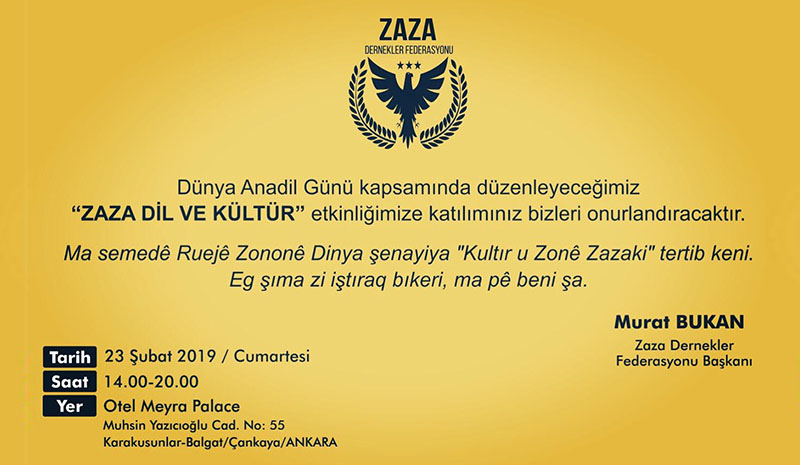 ZAZA
DERNEKLER FEDERASYONU

Dünya Anadil Günü kapsamında düzenleyeceğimiz "ZAZA DİL VE KÜLTÜR" etkinliğimize katılımınız bizleri onurlandıracaktır.

Ma semedê Ruejê Zononê Dinya şenayiya "Kultır u Zonê Zazaki" tertib keni. Eg şıma zi iştıraq bıkeri, ma pê beni şa.

Murat BUKAN
Zaza Dernekler Federasyonu Başkanı

Tarih 23 Şubat 2019 / Cumartesi
Saat 14.00-20.00
Yer Otel Meyra Palace
Muhsin Yazıcıoğlu Cad. No: 55
Karakusunlar-Balgat/Çankaya/ANKARA